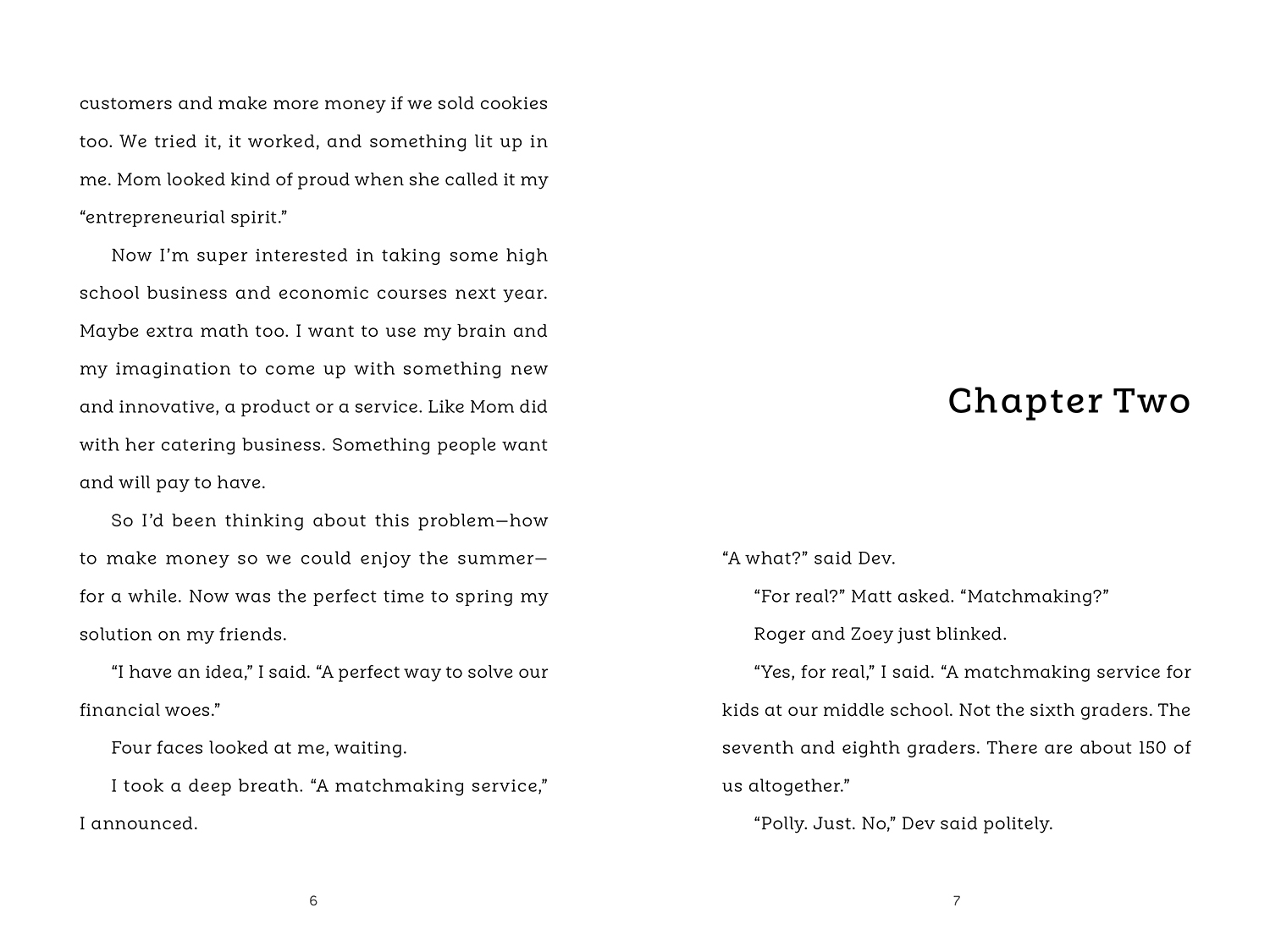 customers and make more money if we sold cookies too. We tried it, it worked, and something lit up in me. Mom looked kind of proud when she called it my "entrepreneurial spirit."

Now I'm super interested in taking some high school business and economic courses next year. Maybe extra math too. I want to use my brain and my imagination to come up with something new and innovative, a product or a service. Like Mom did with her catering business. Something people want and will pay to have.

So I'd been thinking about this problem—how to make money so we could enjoy the summer—for a while. Now was the perfect time to spring my solution on my friends.

"I have an idea," I said. "A perfect way to solve our financial woes."

Four faces looked at me, waiting.

I took a deep breath. "A matchmaking service," I announced.

6

Chapter Two

"A what?" said Dev.

"For real?" Matt asked. "Matchmaking?"

Roger and Zoey just blinked.

"Yes, for real," I said. "A matchmaking service for kids at our middle school. Not the sixth graders. The seventh and eighth graders. There are about 150 of us altogether."

"Polly. Just. No," Dev said politely.

7